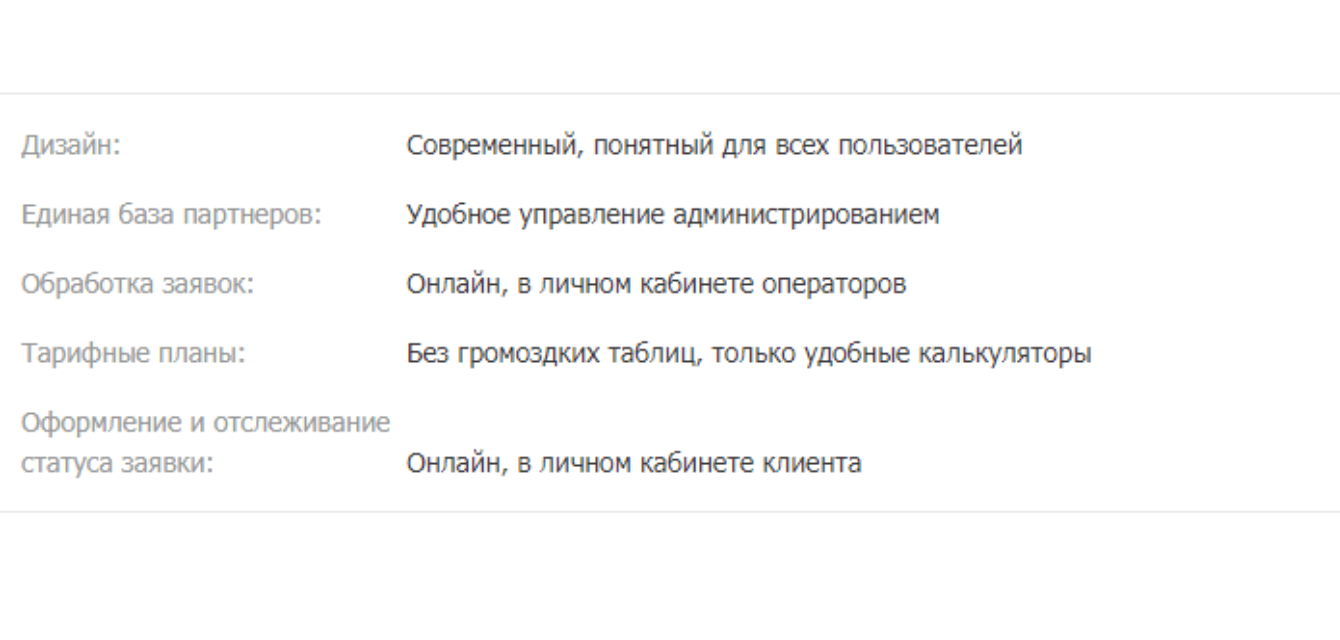 | | |
|---|---|
| Дизайн: | Современный, понятный для всех пользователей |
| Единая база партнеров: | Удобное управление администрированием |
| Обработка заявок: | Онлайн, в личном кабинете операторов |
| Тарифные планы: | Без громоздких таблиц, только удобные калькуляторы |
| Оформление и отслеживание статуса заявки: | Онлайн, в личном кабинете клиента |